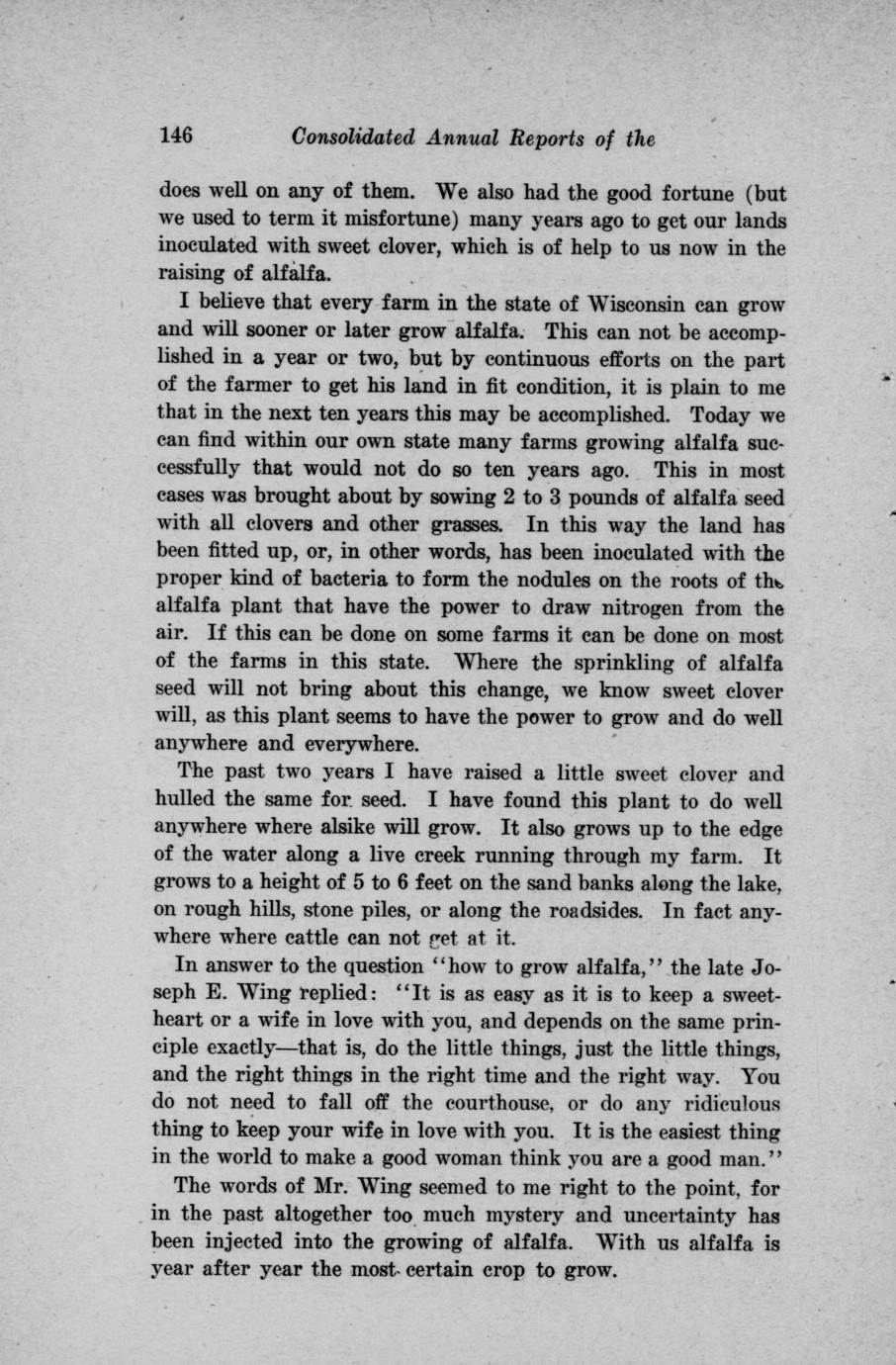 146 Consolidated Annual Reports of the

does well on any of them. We also had the good fortune (but we used to term it misfortune) many years ago to get our lands inoculated with sweet clover, which is of help to us now in the raising of alfalfa.

I believe that every farm in the state of Wisconsin can grow and will sooner or later grow alfalfa. This can not be accomplished in a year or two, but by continuous efforts on the part of the farmer to get his land in fit condition, it is plain to me that in the next ten years this may be accomplished. Today we can find within our own state many farms growing alfalfa successfully that would not do so ten years ago. This in most cases was brought about by sowing 2 to 3 pounds of alfalfa seed with all clovers and other grasses. In this way the land has been fitted up, or, in other words, has been inoculated with the proper kind of bacteria to form the nodules on the roots of the alfalfa plant that have the power to draw nitrogen from the air. If this can be done on some farms it can be done on most of the farms in this state. Where the sprinkling of alfalfa seed will not bring about this change, we know sweet clover will, as this plant seems to have the power to grow and do well anywhere and everywhere.

The past two years I have raised a little sweet clover and hulled the same for seed. I have found this plant to do well anywhere where alsike will grow. It also grows up to the edge of the water along a live creek running through my farm. It grows to a height of 5 to 6 feet on the sand banks along the lake, on rough hills, stone piles, or along the roadsides. In fact anywhere where cattle can not get at it.

In answer to the question "how to grow alfalfa," the late Joseph E. Wing replied: "It is as easy as it is to keep a sweetheart or a wife in love with you, and depends on the same principle exactly—that is, do the little things, just the little things, and the right things in the right time and the right way. You do not need to fall off the courthouse, or do any ridiculous thing to keep your wife in love with you. It is the easiest thing in the world to make a good woman think you are a good man."

The words of Mr. Wing seemed to me right to the point, for in the past altogether too much mystery and uncertainty has been injected into the growing of alfalfa. With us alfalfa is year after year the most certain crop to grow.